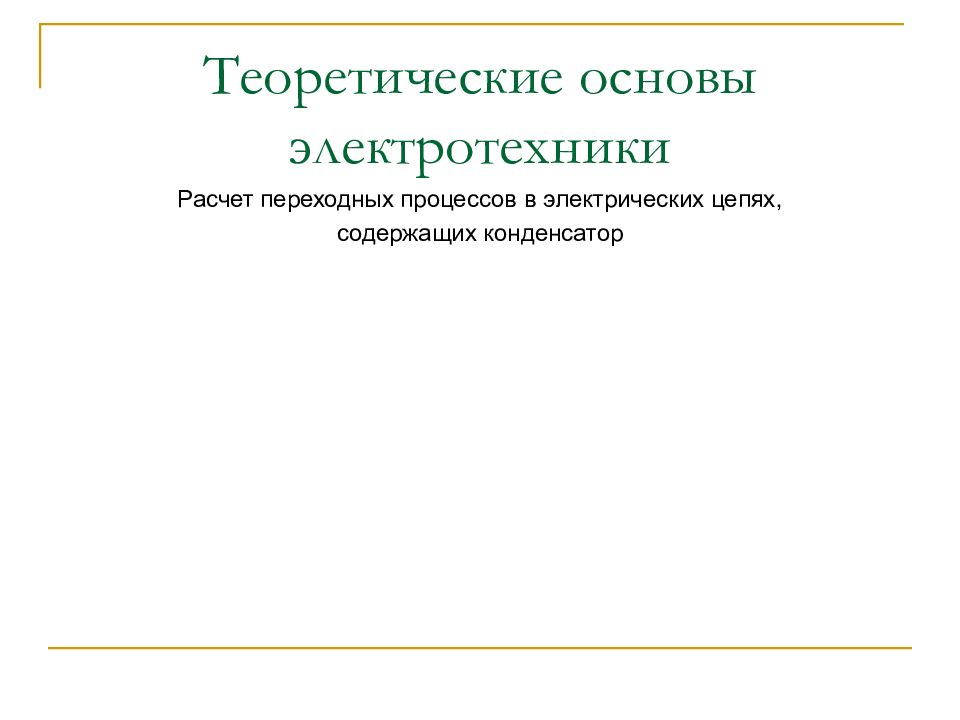 Теоретические основы электротехники

Расчет переходных процессов в электрических цепях, содержащих конденсатор